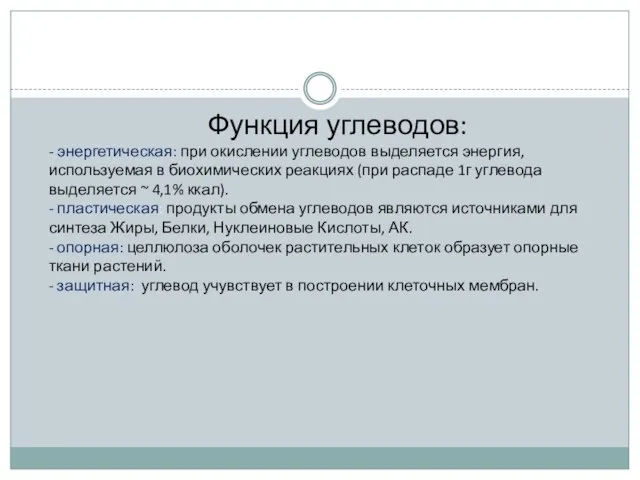 Функция углеводов:

- энергетическая: при окислении углеводов выделяется энергия, используемая в биохимических реакциях (при распаде 1г углевода выделяется ~ 4,1% ккал).
- пластическая продукты обмена углеводов являются источниками для синтеза Жиры, Белки, Нуклеиновые Кислоты, АК.
- опорная: целлюлоза оболочек растительных клеток образует опорные ткани растений.
- защитная: углевод учувствует в построении клеточных мембран.